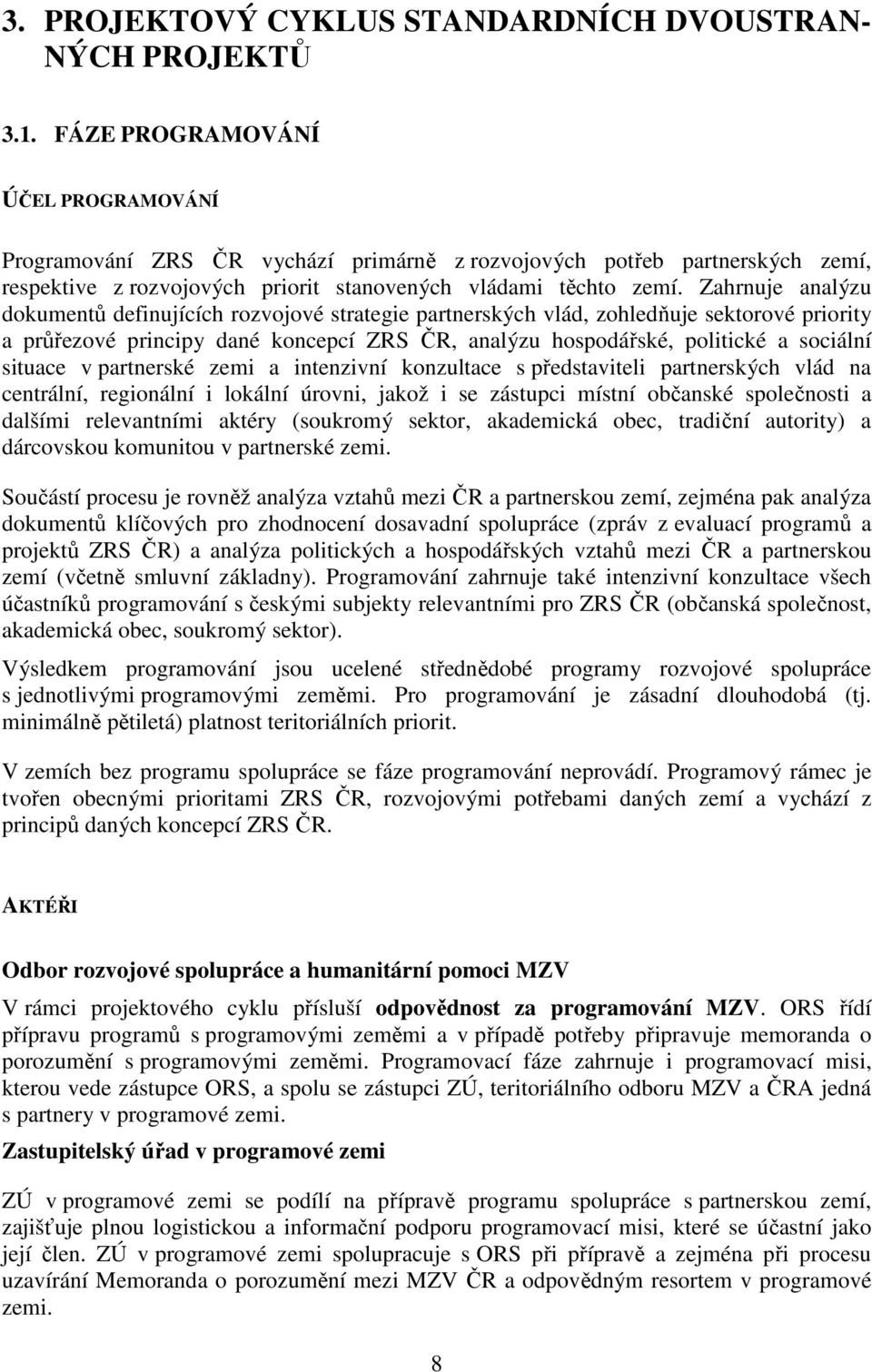 3. PROJEKTOVÝ CYKLUS STANDARDNÍCH DVOUSTRANNÝCH PROJEKTŮ

3.1. FÁZE PROGRAMOVÁNÍ

ÚČEL PROGRAMOVÁNÍ

Programování ZRS ČR vychází primárně z rozvojových potřeb partnerských zemí, respektive z rozvojových priorit stanovených vládami těchto zemí. Zahrnuje analýzu dokumentů definujících rozvojové strategie partnerských vlád, zohledňuje sektorové priority a průřezové principy dané koncepcí ZRS ČR, analýzu hospodářské, politické a sociální situace v partnerské zemi a intenzivní konzultace s představiteli partnerských vlád na centrální, regionální i lokální úrovni, jakož i se zástupci místní občanské společnosti a dalšími relevantními aktéry (soukromý sektor, akademická obec, tradiční autority) a dárcovskou komunitou v partnerské zemi.

Součástí procesu je rovněž analýza vztahů mezi ČR a partnerskou zemí, zejména pak analýza dokumentů klíčových pro zhodnocení dosavadní spolupráce (zpráv z evaluací programů a projektů ZRS ČR) a analýza politických a hospodářských vztahů mezi ČR a partnerskou zemí (včetně smluvní základny). Programování zahrnuje také intenzivní konzultace všech účastníků programování s českými subjekty relevantními pro ZRS ČR (občanská společnost, akademická obec, soukromý sektor).

Výsledkem programování jsou ucelené střednědobé programy rozvojové spolupráce s jednotlivými programovými zeměmi. Pro programování je zásadní dlouhodobá (tj. minimálně pětiletá) platnost teritoriálních priorit.

V zemích bez programu spolupráce se fáze programování neprovádí. Programový rámec je tvořen obecnými prioritami ZRS ČR, rozvojovými potřebami daných zemí a vychází z principů daných koncepcí ZRS ČR.

AKTÉŘI

Odbor rozvojové spolupráce a humanitární pomoci MZV

V rámci projektového cyklu přísluší odpovědnost za programování MZV. ORS řídí přípravu programů s programovými zeměmi a v případě potřeby připravuje memoranda o porozumění s programovými zeměmi. Programovací fáze zahrnuje i programovací misi, kterou vede zástupce ORS, a spolu se zástupci ZÚ, teritoriálního odboru MZV a ČRA jedná s partnery v programové zemi.

Zastupitelský úřad v programové zemi

ZÚ v programové zemi se podílí na přípravě programu spolupráce s partnerskou zemí, zajišťuje plnou logistickou a informační podporu programovací misi, které se účastní jako její člen. ZÚ v programové zemi spolupracuje s ORS při přípravě a zejména při procesu uzavírání Memoranda o porozumění mezi MZV ČR a odpovědným resortem v programové zemi.

8